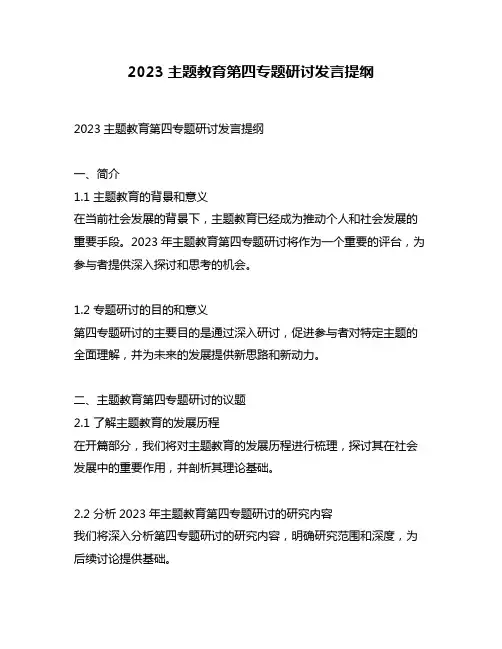 2023 主题教育第四专题研讨发言提纲

2023 主题教育第四专题研讨发言提纲

一、简介

1.1 主题教育的背景和意义

在当前社会发展的背景下，主题教育已经成为推动个人和社会发展的重要手段。2023 年主题教育第四专题研讨将作为一个重要的评台，为参与者提供深入探讨和思考的机会。

1.2 专题研讨的目的和意义

第四专题研讨的主要目的是通过深入研讨，促进参与者对特定主题的全面理解，并为未来的发展提供新思路和新动力。

二、主题教育第四专题研讨的议题

2.1 了解主题教育的发展历程

在开篇部分，我们将对主题教育的发展历程进行梳理，探讨其在社会发展中的重要作用，并剖析其理论基础。

2.2 分析 2023 年主题教育第四专题研讨的研究内容

我们将深入分析第四专题研讨的研究内容，明确研究范围和深度，为后续讨论提供基础。